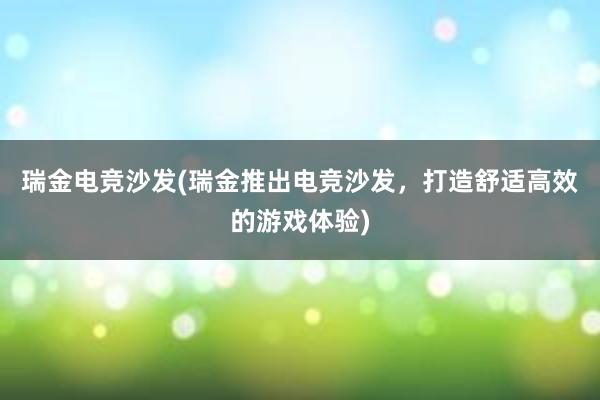 瑞金电竞沙发(瑞金推出电竞沙发，打造舒适高效的游戏体验)